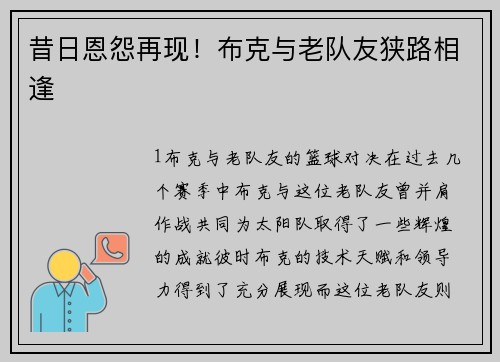 昔日恩怨再现！布克与老队友狭路相逢

1布克与老队友的篮球对决在过去几个赛季中布克与这位老队友曾并肩作战共同为太阳队取得了一些辉煌的成就彼时布克的技术天赋和领导力得到了充分展现而这位老队友则